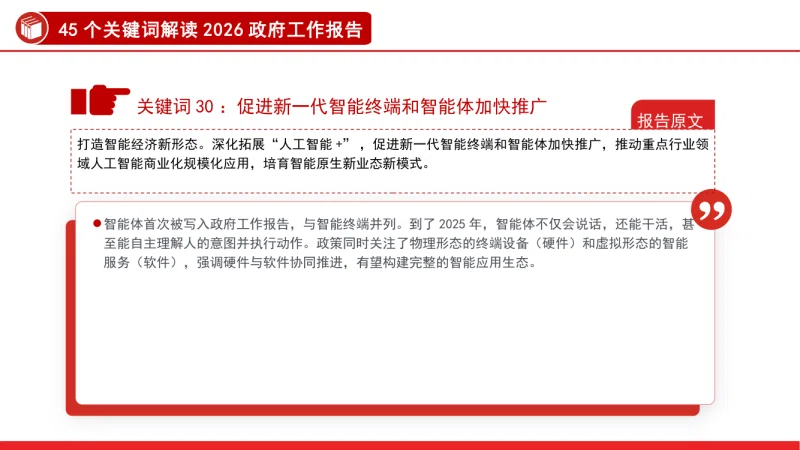 45个关键词解读2026政府工作报告

关键词30：促进新一代智能终端和智能体加快推广

报告原文

打造智能经济新形态。深化拓展“人工智能+”，促进新一代智能终端和智能体加快推广，推动重点行业领域人工智能商业化规模化应用，培育智能原生新业态新模式。

• 智能体首次被写入政府工作报告，与智能终端并列。到了2025年，智能体不仅会说话，还能干活，甚至能自主理解人的意图并执行动作。政策同时关注了物理形态的终端设备（硬件）和虚拟形态的智能服务（软件），强调硬件与软件协同推进，有望构建完整的智能应用生态。